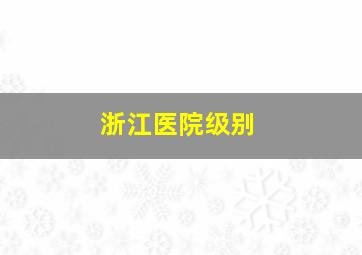 浙江医院级别